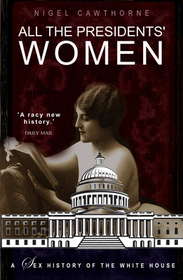 NIGEL CAWTHORNE

ALL THE PRESIDENTS' WOMEN

'A racy new history.'
DAILY MAIL

A SEX HISTORY OF THE WHITE HOUSE